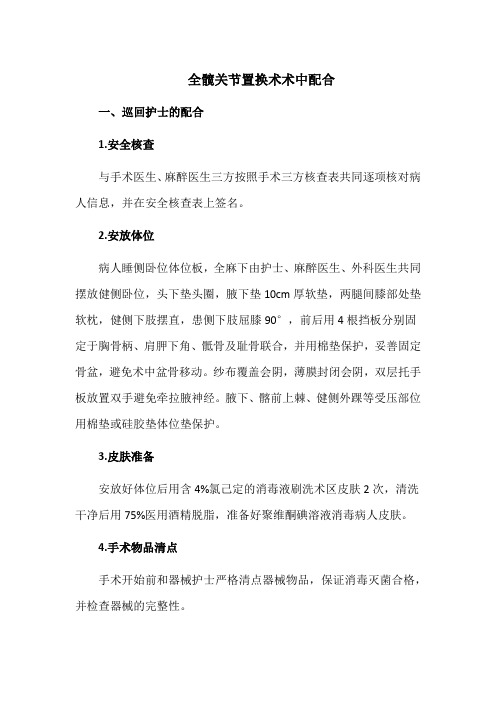 全髋关节置换术术中配合

一、巡回护士的配合

1.安全核查

与手术医生、麻醉医生三方按照手术三方核查表共同逐项核对病人信息，并在安全核查表上签名。

2.安放体位

病人睡侧卧位体位板，全麻下由护士、麻醉医生、外科医生共同摆放健侧卧位，头下垫头圈，腋下垫 10cm 厚软垫，两腿间膝部处垫软枕，健侧下肢摆直，患侧下肢屈膝 90°，前后用 4 根挡板分别固定于胸骨柄、肩胛下角、骶骨及耻骨联合，并用棉垫保护，妥善固定骨盆，避免术中盆骨移动。纱布覆盖会阴，薄膜封闭会阴，双层托手板放置双手避免牵拉腋神经。腋下、髂前上棘、健侧外踝等受压部位用棉垫或硅胶垫体位垫保护。

3.皮肤准备

安放好体位后用含 4%氯己定的消毒液刷洗术区皮肤 2 次，清洗干净后用 75%医用酒精脱脂，准备好聚维酮碘溶液消毒病人皮肤。

4.手术物品清点

手术开始前和器械护士严格清点器械物品，保证消毒灭菌合格，并检查器械的完整性。